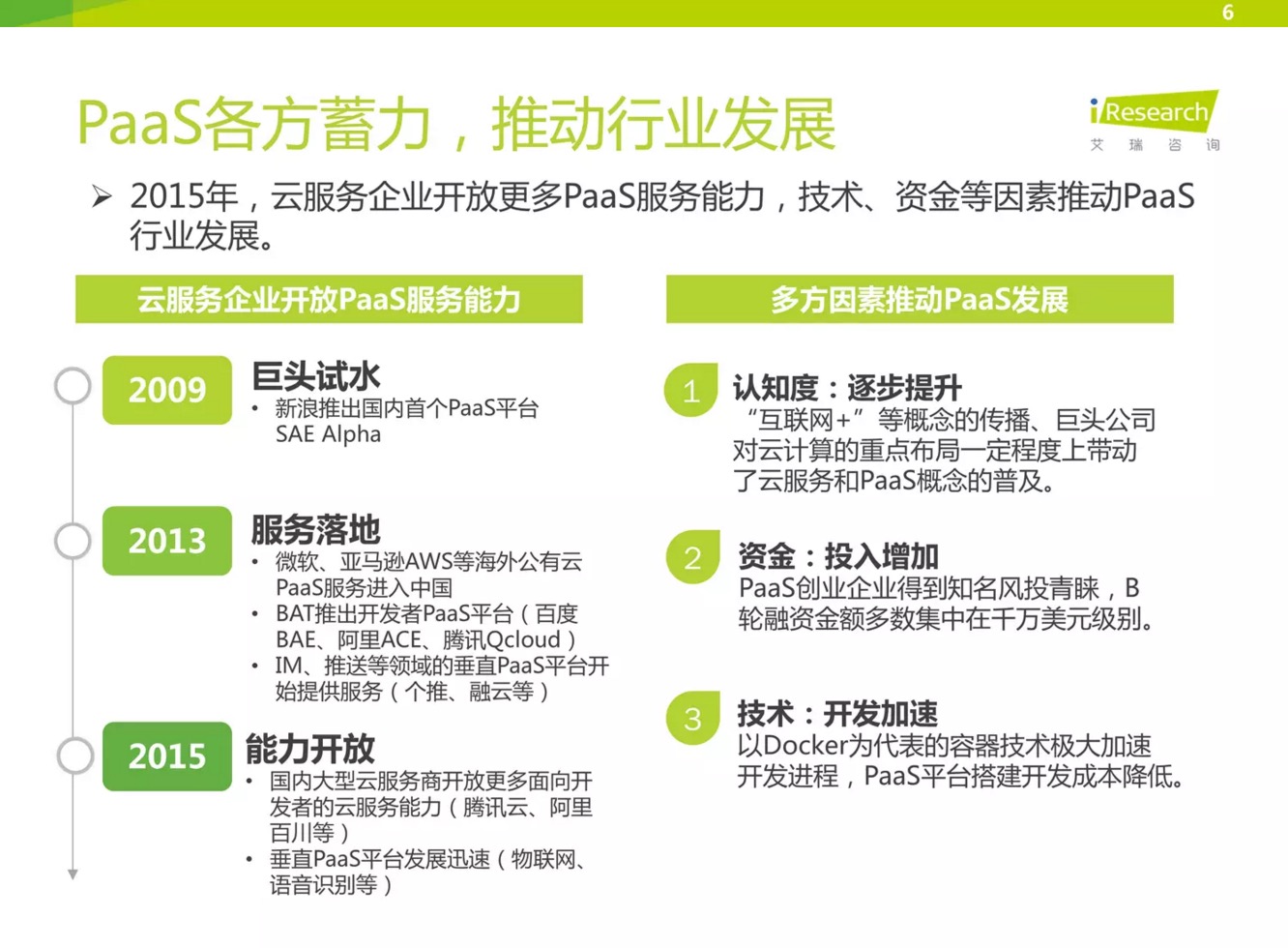 6

PaaS各方蓄力，推动行业发展

iResearch
艾 瑞 咨 询

➢ 2015年，云服务企业开放更多PaaS服务能力，技术、资金等因素推动PaaS行业发展。

云服务企业开放PaaS服务能力

2009
巨头试水
• 新浪推出国内首个PaaS平台SAE Alpha

2013
服务落地
• 微软、亚马逊AWS等海外公有云PaaS服务进入中国
• BAT推出开发者PaaS平台（百度BAE、阿里ACE、腾讯Qcloud）
• IM、推送等领域的垂直PaaS平台开始提供服务（个推、融云等）

2015
能力开放
• 国内大型云服务商开放更多面向开发者的云服务能力（腾讯云、阿里百川等）
• 垂直PaaS平台发展迅速（物联网、语音识别等）

多方因素推动PaaS发展

1
认知度：逐步提升
“互联网+”等概念的传播、巨头公司对云计算的重点布局一定程度上带动了云服务和PaaS概念的普及。

2
资金：投入增加
PaaS创业企业得到知名风投青睐，B轮融资金额多数集中在千万美元级别。

3
技术：开发加速
以Docker为代表的容器技术极大加速开发进程，PaaS平台搭建开发成本降低。